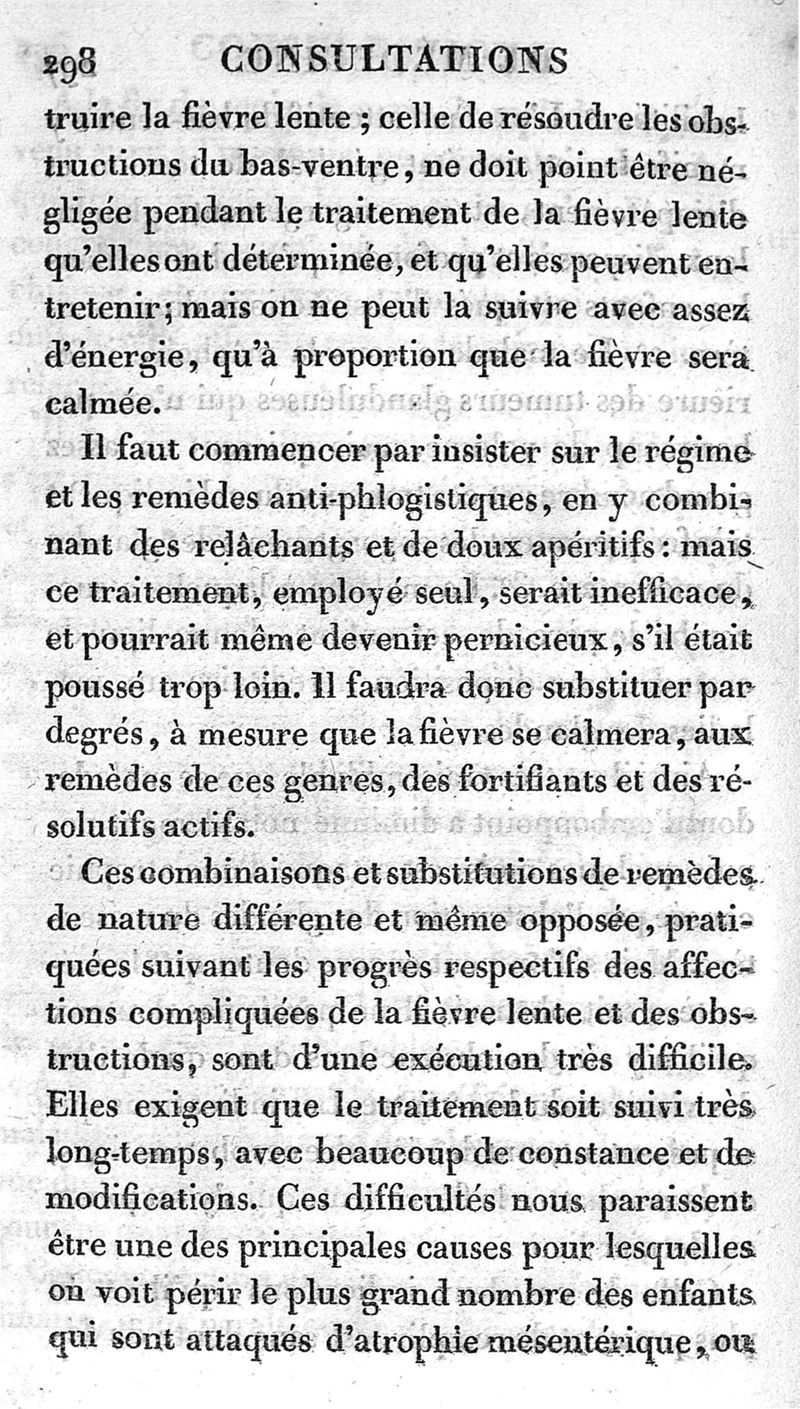 298 CONSULTATIONS

truire la fièvre lente ; celle de résoudre les obstructions du bas-ventre, ne doit point être négligée pendant le traitement de la fièvre lente qu'elles ont déterminée, et qu'elles peuvent entretenir; mais on ne peut la suivre avec assez d'énergie, qu'à proportion que la fièvre sera calmée.

Il faut commencer par insister sur le régime et les remèdes anti-phlogistiques, en y combinant des relâchants et de doux apéritifs : mais ce traitement, employé seul, serait inefficace, et pourrait même devenir pernicieux, s'il était poussé trop loin. Il faudra donc substituer par degrés, à mesure que la fièvre se calmera, aux remèdes de ces genres, des fortifiants et des résolutifs actifs.

Ces combinaisons et substitutions de remèdes de nature différente et même opposée, pratiquées suivant les progrès respectifs des affections compliquées de la fièvre lente et des obstructions, sont d'une exécution très difficile. Elles exigent que le traitement soit suivi très long-temps, avec beaucoup de constance et de modifications. Ces difficultés nous paraissent être une des principales causes pour lesquelles on voit périr le plus grand nombre des enfants qui sont attaqués d'atrophie mésentérique, ou